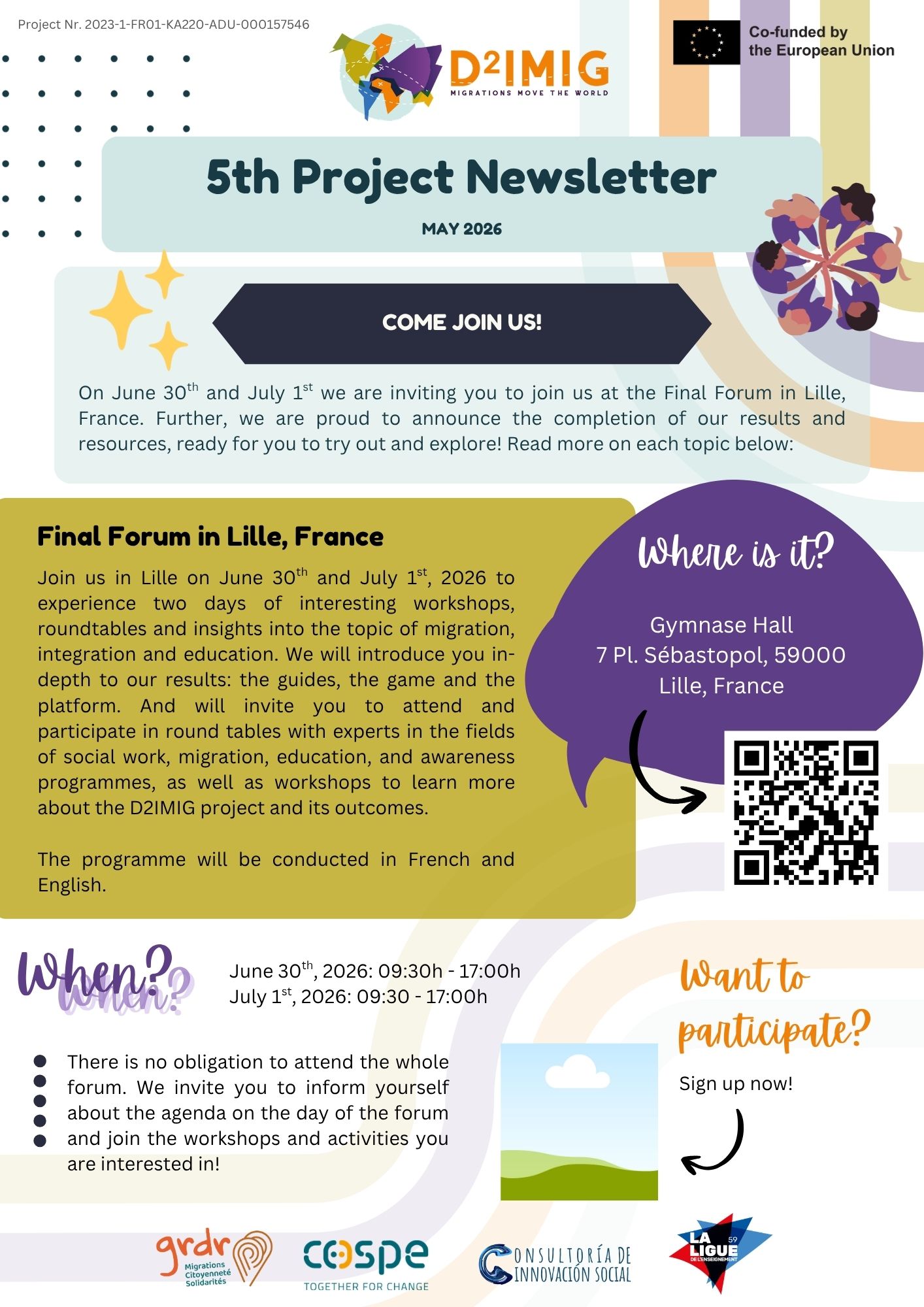 Project Nr. 2023-1-FR01-KA220-ADU-000157546

D²IMIG
MIGRATIONS MOVE THE WORLD

Co-funded by
the European Union

5th Project Newsletter

MAY 2026

COME JOIN US!

On June 30$^{th}$ and July 1$^{st}$ we are inviting you to join us at the Final Forum in Lille, France. Further, we are proud to announce the completion of our results and resources, ready for you to try out and explore! Read more on each topic below:

Final Forum in Lille, France

Join us in Lille on June 30$^{th}$ and July 1$^{st}$, 2026 to experience two days of interesting workshops, roundtables and insights into the topic of migration, integration and education. We will introduce you in-depth to our results: the guides, the game and the platform. And will invite you to attend and participate in round tables with experts in the fields of social work, migration, education, and awareness programmes, as well as workshops to learn more about the D2IMIG project and its outcomes.

The programme will be conducted in French and English.

Where is it?

Gymnase Hall
7 Pl. Sébastopol, 59000
Lille, France

When?

June 30$^{th}$, 2026: 09:30h - 17:00h
July 1$^{st}$, 2026: 09:30 - 17:00h

• There is no obligation to attend the whole forum. We invite you to inform yourself about the agenda on the day of the forum and join the workshops and activities you are interested in!

Want to participate?

Sign up now!

grdr Migrations Citoyenneté Solidarités
cospe TOGETHER FOR CHANGE
CONSULTORÍA DE INNOVACIÓN SOCIAL
LA LIGUE 59 DE L'ENSEIGNEMENT